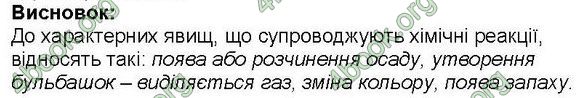 Висновок:
До характерних явищ, що супроводжують хімічні реакції, відносять такі: поява або розчинення осаду, утворення бульбашок – виділяється газ, зміна кольору, поява запаху.

4book.org